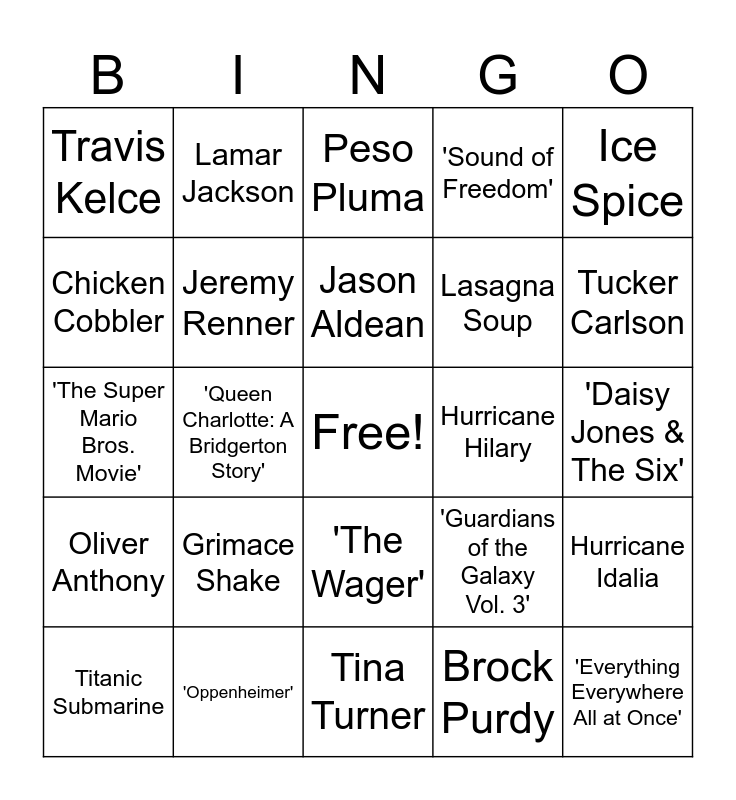 | B | I | N | G | O |
|---|---|---|---|---|
| Travis Kelce | Lamar Jackson | Peso Pluma | 'Sound of Freedom' | Ice Spice |
| Chicken Cobbler | Jeremy Renner | Jason Aldean | Lasagna Soup | Tucker Carlson |
| 'The Super Mario Bros. Movie' | 'Queen Charlotte: A Bridgerton Story' | Free! | Hurricane Hilary | 'Daisy Jones & The Six' |
| Oliver Anthony | Grimace Shake | 'The Wager' | 'Guardians of the Galaxy Vol. 3' | Hurricane Idalia |
| Titanic Submarine | 'Oppenheimer' | Tina Turner | Brock Purdy | 'Everything Everywhere All at Once' |